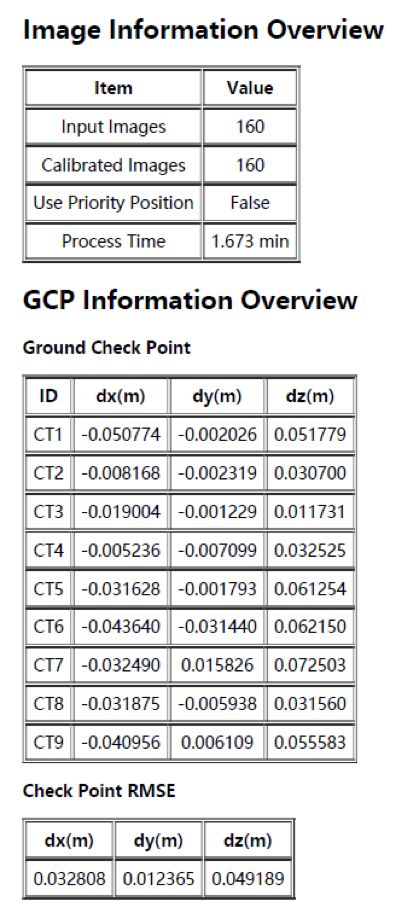 Image Information Overview

| Item | Value |
|---|---|
| Input Images | 160 |
| Calibrated Images | 160 |
| Use Priority Position | False |
| Process Time | 1.673 min |

GCP Information Overview

Ground Check Point

| ID | dx(m) | dy(m) | dz(m) |
|---|---|---|---|
| CT1 | -0.050774 | -0.002026 | 0.051779 |
| CT2 | -0.008168 | -0.002319 | 0.030700 |
| CT3 | -0.019004 | -0.001229 | 0.011731 |
| CT4 | -0.005236 | -0.007099 | 0.032525 |
| CT5 | -0.031628 | -0.001793 | 0.061254 |
| CT6 | -0.043640 | -0.031440 | 0.062150 |
| CT7 | -0.032490 | 0.015826 | 0.072503 |
| CT8 | -0.031875 | -0.005938 | 0.031560 |
| CT9 | -0.040956 | 0.006109 | 0.055583 |

Check Point RMSE

| dx(m) | dy(m) | dz(m) |
|---|---|---|
| 0.032808 | 0.012365 | 0.049189 |